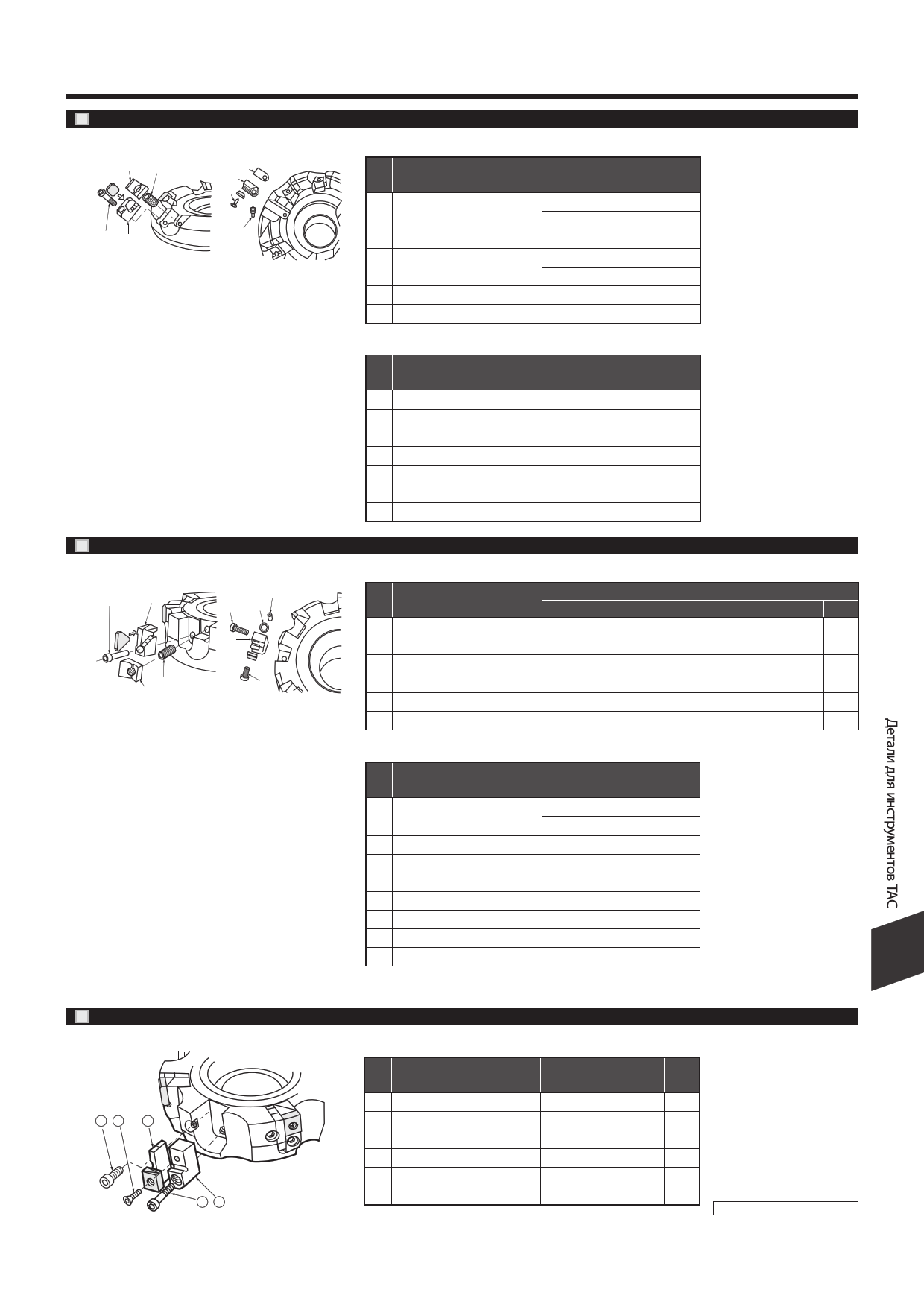 Детали для инструментов TAC